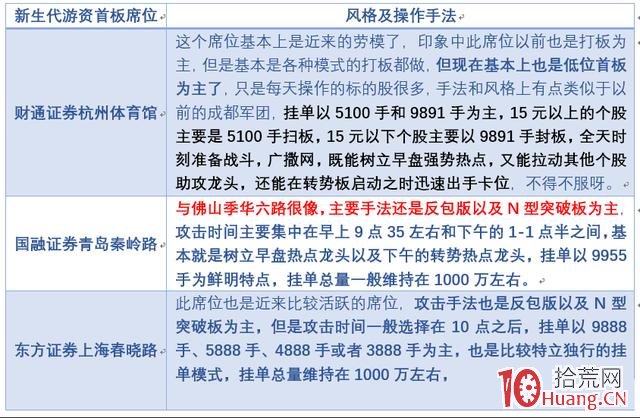 | 新生代游资首板席位 | 风格及操作手法 |
|---|---|
| 财通证券杭州体育馆 | 这个席位基本上是近来的劳模了，印象中此席位以前也是打板为主，但是基本是各种模式的打板都做，但现在基本上也是低位首板为主了，只是每天操作的标的股很多，手法和风格上有点类似于以前的成都军团，挂单以 5100 手和 9891 手为主，15 元以上的个股主要是 5100 手扫板，15 元以下个股主要以 9891 手封板，全天时刻准备战斗，广撒网，既能树立早盘强势热点，又能拉动其他个股助攻龙头，还能在转势板启动之时迅速出手卡位，不得不服呀。 |
| 国融证券青岛秦岭路 | 与佛山季华六路很像，主要手法还是反包版以及 N 型突破板为主，攻击时间主要集中在早上 9 点 35 左右和下午的 1-1 点半之间，基本就是树立早盘热点龙头以及下午的转势热点龙头，挂单以 9955 手为鲜明特点，挂单总量一般维持在 1000 万左右。 |
| 东方证券上海春晓路 | 此席位也是近来比较活跃的席位，攻击手法也是反包版以及 N 型突破板为主，但是攻击时间一般选择在 10 点之后，挂单以 9888 手、5888 手、4888 手或者 3888 手为主，也是比较特立独行的挂单模式，挂单总量维持在 1000 万左右， |

10 拾荒网 Huang.CN